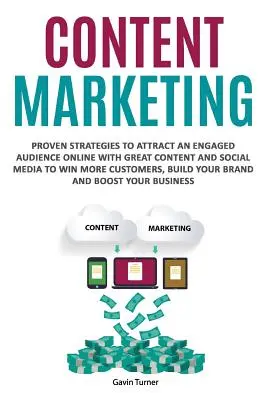 CONTENT MARKETING

PROVEN STRATEGIES TO ATTRACT AN ENGAGED AUDIENCE ONLINE WITH GREAT CONTENT AND SOCIAL MEDIA TO WIN MORE CUSTOMERS, BUILD YOUR BRAND AND BOOST YOUR BUSINESS

CONTENT

MARKETING

Gavin Turner